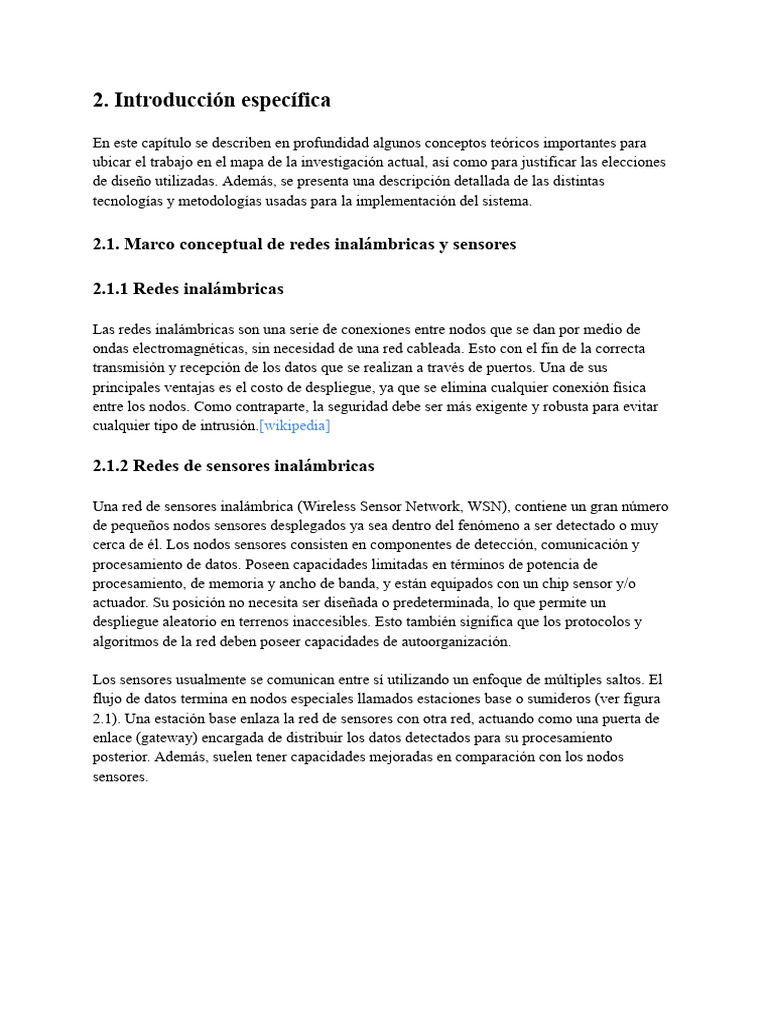 2. Introducción específica

En este capítulo se describen en profundidad algunos conceptos teóricos importantes para ubicar el trabajo en el mapa de la investigación actual, así como para justificar las elecciones de diseño utilizadas. Además, se presenta una descripción detallada de las distintas tecnologías y metodologías usadas para la implementación del sistema.

2.1. Marco conceptual de redes inalámbricas y sensores

2.1.1 Redes inalámbricas

Las redes inalámbricas son una serie de conexiones entre nodos que se dan por medio de ondas electromagnéticas, sin necesidad de una red cableada. Esto con el fin de la correcta transmisión y recepción de los datos que se realizan a través de puertos. Una de sus principales ventajas es el costo de despliegue, ya que se elimina cualquier conexión física entre los nodos. Como contraparte, la seguridad debe ser más exigente y robusta para evitar cualquier tipo de intrusión.[wikipedia]

2.1.2 Redes de sensores inalámbricas

Una red de sensores inalámbrica (Wireless Sensor Network, WSN), contiene un gran número de pequeños nodos sensores desplegados ya sea dentro del fenómeno a ser detectado o muy cerca de él. Los nodos sensores consisten en componentes de detección, comunicación y procesamiento de datos. Poseen capacidades limitadas en términos de potencia de procesamiento, de memoria y ancho de banda, y están equipados con un chip sensor y/o actuador. Su posición no necesita ser diseñada o predeterminada, lo que permite un despliegue aleatorio en terrenos inaccesibles. Esto también significa que los protocolos y algoritmos de la red deben poseer capacidades de autoorganización.

Los sensores usualmente se comunican entre sí utilizando un enfoque de múltiples saltos. El flujo de datos termina en nodos especiales llamados estaciones base o sumideros (ver figura 2.1). Una estación base enlaza la red de sensores con otra red, actuando como una puerta de enlace (gateway) encargada de distribuir los datos detectados para su procesamiento posterior. Además, suelen tener capacidades mejoradas en comparación con los nodos sensores.